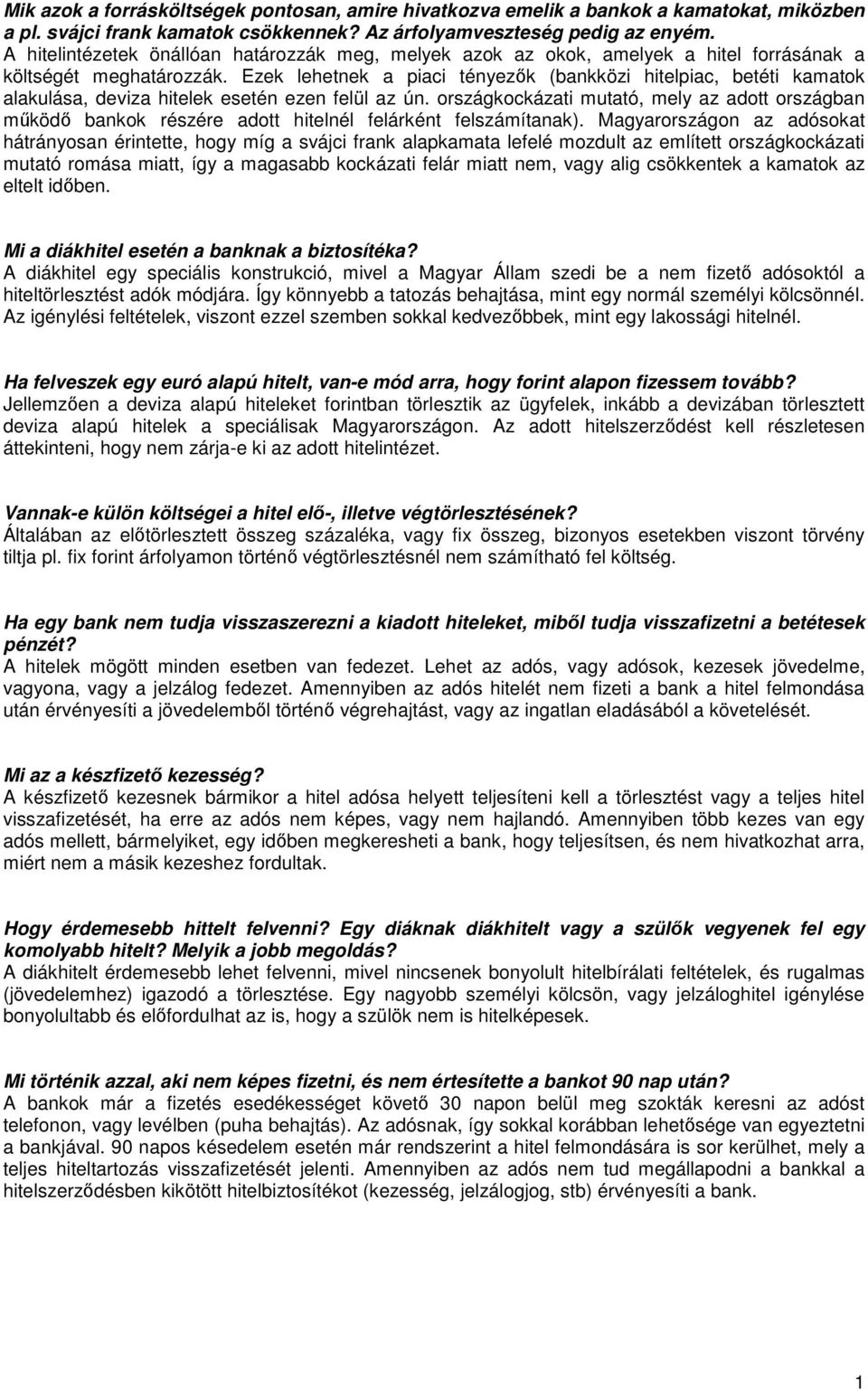 Mik azok a forrásköltségek pontosan, amire hivatkozva emelik a bankok a kamatokat, miközben a pl. svájci frank kamatok csökkennek? Az árfolyamveszteség pedig az enyém.
A hitelintézetek önállóan határozzák meg, melyek azok az okok, amelyek a hitel forrásának a költségét meghatározzák. Ezek lehetnek a piaci tényezők (bankközi hitelpiac, betéti kamatok alakulása, deviza hitelek esetén ezen felül az ún. országkockázati mutató, mely az adott országban működő bankok részére adott hitelnél felárként felszámítanak). Magyarországon az adósokat hátrányosan érintette, hogy míg a svájci frank alapkamata lefelé mozdult az említett országkockázati mutató romása miatt, így a magasabb kockázati felár miatt nem, vagy alig csökkentek a kamatok az eltelt időben.

Mi a diákhitel esetén a banknak a biztosítéka?
A diákhitel egy speciális konstrukció, mivel a Magyar Állam szedi be a nem fizető adósoktól a hiteltörlesztést adók módjára. Így könnyebb a tatozás behajtása, mint egy normál személyi kölcsönnél. Az igénylési feltételek, viszont ezzel szemben sokkal kedvezőbbek, mint egy lakossági hitelnél.

Ha felveszek egy euró alapú hitelt, van-e mód arra, hogy forint alapon fizessem tovább?
Jellemzően a deviza alapú hiteleket forintban törlesztik az ügyfelek, inkább a devizában törlesztett deviza alapú hitelek a speciálisak Magyarországon. Az adott hitelszerződést kell részletesen áttekinteni, hogy nem zárja-e ki az adott hitelintézet.

Vannak-e külön költségei a hitel elő-, illetve végtörlesztésének?
Általában az előtörlesztett összeg százaléka, vagy fix összeg, bizonyos esetekben viszont törvény tiltja pl. fix forint árfolyamon történő végtörlesztésnél nem számítható fel költség.

Ha egy bank nem tudja visszaszerezni a kiadott hiteleket, miből tudja visszafizetni a betétesek pénzét?
A hitelek mögött minden esetben van fedezet. Lehet az adós, vagy adósok, kezesek jövedelme, vagyona, vagy a jelzálog fedezet. Amennyiben az adós hitelét nem fizeti a bank a hitel felmondása után érvényesíti a jövedelemből történő végrehajtást, vagy az ingatlan eladásából a követelését.

Mi az a készfizető kezesség?
A készfizető kezesnek bármikor a hitel adósa helyett teljesíteni kell a törlesztést vagy a teljes hitel visszafizetését, ha erre az adós nem képes, vagy nem hajlandó. Amennyiben több kezes van egy adós mellett, bármelyiket, egy időben megkeresheti a bank, hogy teljesítsen, és nem hivatkozhat arra, miért nem a másik kezeshez fordultak.

Hogy érdemesebb hittelt felvenni? Egy diáknak diákhitelt vagy a szülők vegyenek fel egy komolyabb hitelt? Melyik a jobb megoldás?
A diákhitelt érdemesebb lehet felvenni, mivel nincsenek bonyolult hitelbírálati feltételek, és rugalmas (jövedelemhez) igazodó a törlesztése. Egy nagyobb személyi kölcsön, vagy jelzáloghitel igénylése bonyolultabb és előfordulhat az is, hogy a szülök nem is hitelképesek.

Mi történik azzal, aki nem képes fizetni, és nem értesítette a bankot 90 nap után?
A bankok már a fizetés esedékességet követő 30 napon belül meg szokták keresni az adóst telefonon, vagy levélben (puha behajtás). Az adósnak, így sokkal korábban lehetősége van egyeztetni a bankjával. 90 napos késedelem esetén már rendszerint a hitel felmondására is sor kerülhet, mely a teljes hiteltartozás visszafizetését jelenti. Amennyiben az adós nem tud megállapodni a bankkal a hitelszerződésben kikötött hitelbiztosítékot (kezesség, jelzálogjog, stb) érvényesíti a bank.

1